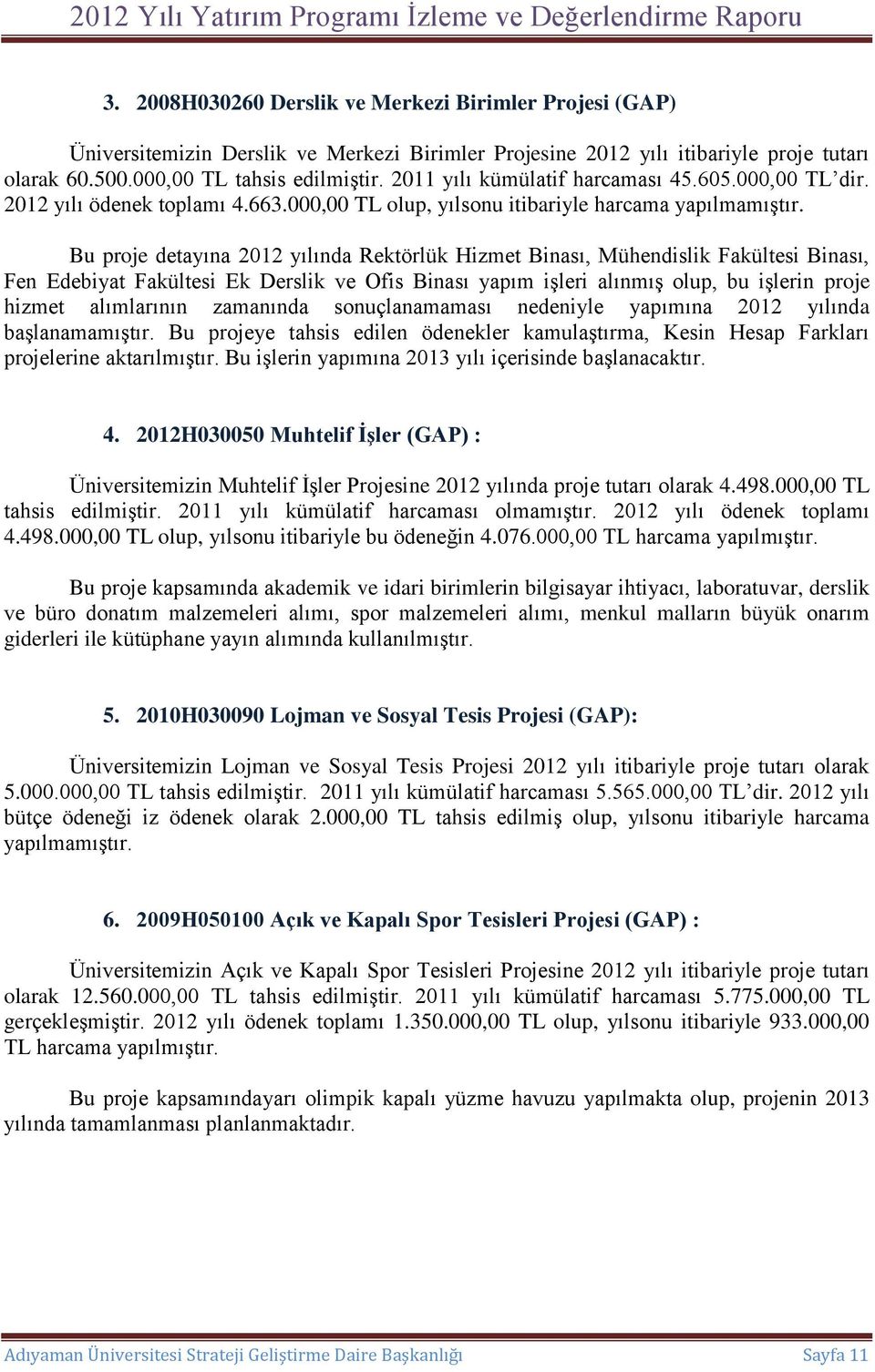 2012 Yılı Yatırım Programı İzleme ve Değerlendirme Raporu

3. 2008H030260 Derslik ve Merkezi Birimler Projesi (GAP)

Üniversitemizin Derslik ve Merkezi Birimler Projesine 2012 yılı itibariyle proje tutarı olarak 60.500.000,00 TL tahsis edilmiştir. 2011 yılı kümülatif harcaması 45.605.000,00 TL'dir. 2012 yılı ödenek toplamı 4.663.000,00 TL olup, yılsonu itibariyle harcama yapılmamıştır.

Bu proje detayına 2012 yılında Rektörlük Hizmet Binası, Mühendislik Fakültesi Binası, Fen Edebiyat Fakültesi Ek Derslik ve Ofis Binası yapım işleri alınmış olup, bu işlerin proje hizmet alımlarının zamanında sonuçlanamaması nedeniyle yapımına 2012 yılında başlanamamıştır. Bu projeye tahsis edilen ödenekler kamulaştırma, Kesin Hesap Farkları projelerine aktarılmıştır. Bu işlerin yapımına 2013 yılı içerisinde başlanacaktır.

4. 2012H030050 Muhtelif İşler (GAP) :

Üniversitemizin Muhtelif İşler Projesine 2012 yılında proje tutarı olarak 4.498.000,00 TL tahsis edilmiştir. 2011 yılı kümülatif harcaması olmamıştır. 2012 yılı ödenek toplamı 4.498.000,00 TL olup, yılsonu itibariyle bu ödeneğin 4.076.000,00 TL harcama yapılmıştır.

Bu proje kapsamında akademik ve idari birimlerin bilgisayar ihtiyacı, laboratuvar, derslik ve büro donatım malzemeleri alımı, spor malzemeleri alımı, menkul malların büyük onarım giderleri ile kütüphane yayın alımında kullanılmıştır.

5. 2010H030090 Lojman ve Sosyal Tesis Projesi (GAP):

Üniversitemizin Lojman ve Sosyal Tesis Projesi 2012 yılı itibariyle proje tutarı olarak 5.000.000,00 TL tahsis edilmiştir. 2011 yılı kümülatif harcaması 5.565.000,00 TL'dir. 2012 yılı bütçe ödeneği iz ödenek olarak 2.000,00 TL tahsis edilmiş olup, yılsonu itibariyle harcama yapılmamıştır.

6. 2009H050100 Açık ve Kapalı Spor Tesisleri Projesi (GAP) :

Üniversitemizin Açık ve Kapalı Spor Tesisleri Projesine 2012 yılı itibariyle proje tutarı olarak 12.560.000,00 TL tahsis edilmiştir. 2011 yılı kümülatif harcaması 5.775.000,00 TL gerçekleşmiştir. 2012 yılı ödenek toplamı 1.350.000,00 TL olup, yılsonu itibariyle 933.000,00 TL harcama yapılmıştır.

Bu proje kapsamındayarı olimpik kapalı yüzme havuzu yapılmakta olup, projenin 2013 yılında tamamlanması planlanmaktadır.

Adıyaman Üniversitesi Strateji Geliştirme Daire Başkanlığı Sayfa 11